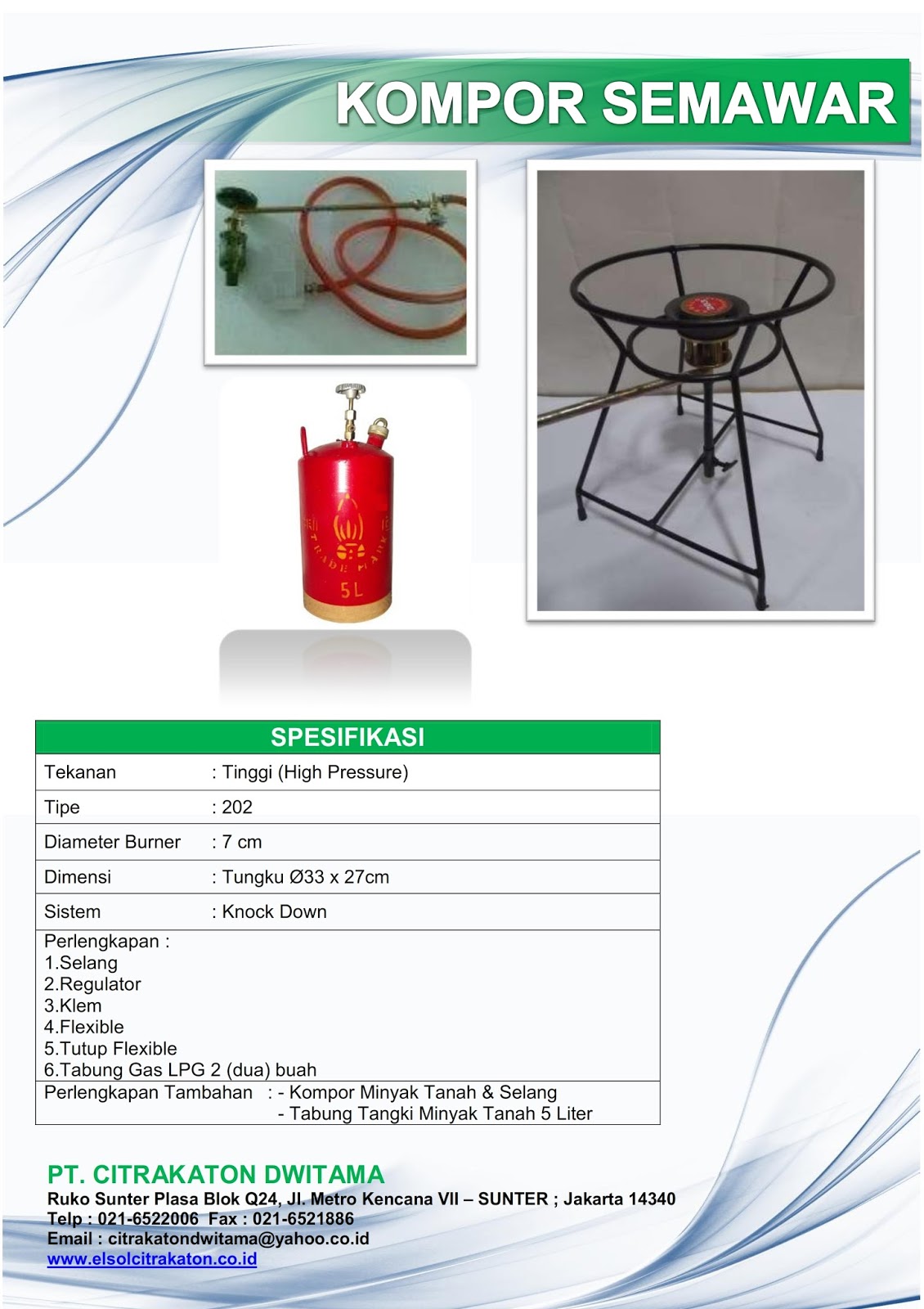 KOMPOR SEMAWAR

TRADE MARK
5L

SPESIFIKASI

Tekanan : Tinggi (High Pressure)

Tipe : 202

Diameter Burner : 7 cm

Dimensi : Tungku Ø33 x 27cm

Sistem : Knock Down

Perlengkapan :
1.Selang
2.Regulator
3.Klem
4.Flexible
5.Tutup Flexible
6.Tabung Gas LPG 2 (dua) buah

Perlengkapan Tambahan : - Kompor Minyak Tanah & Selang
- Tabung Tangki Minyak Tanah 5 Liter

PT. CITRAKATON DWITAMA
Ruko Sunter Plasa Blok Q24, Jl. Metro Kencana VII – SUNTER ; Jakarta 14340
Telp : 021-6522006 Fax : 021-6521886
Email : citrakatondwitama@yahoo.co.id
www.elsolcitrakaton.co.id